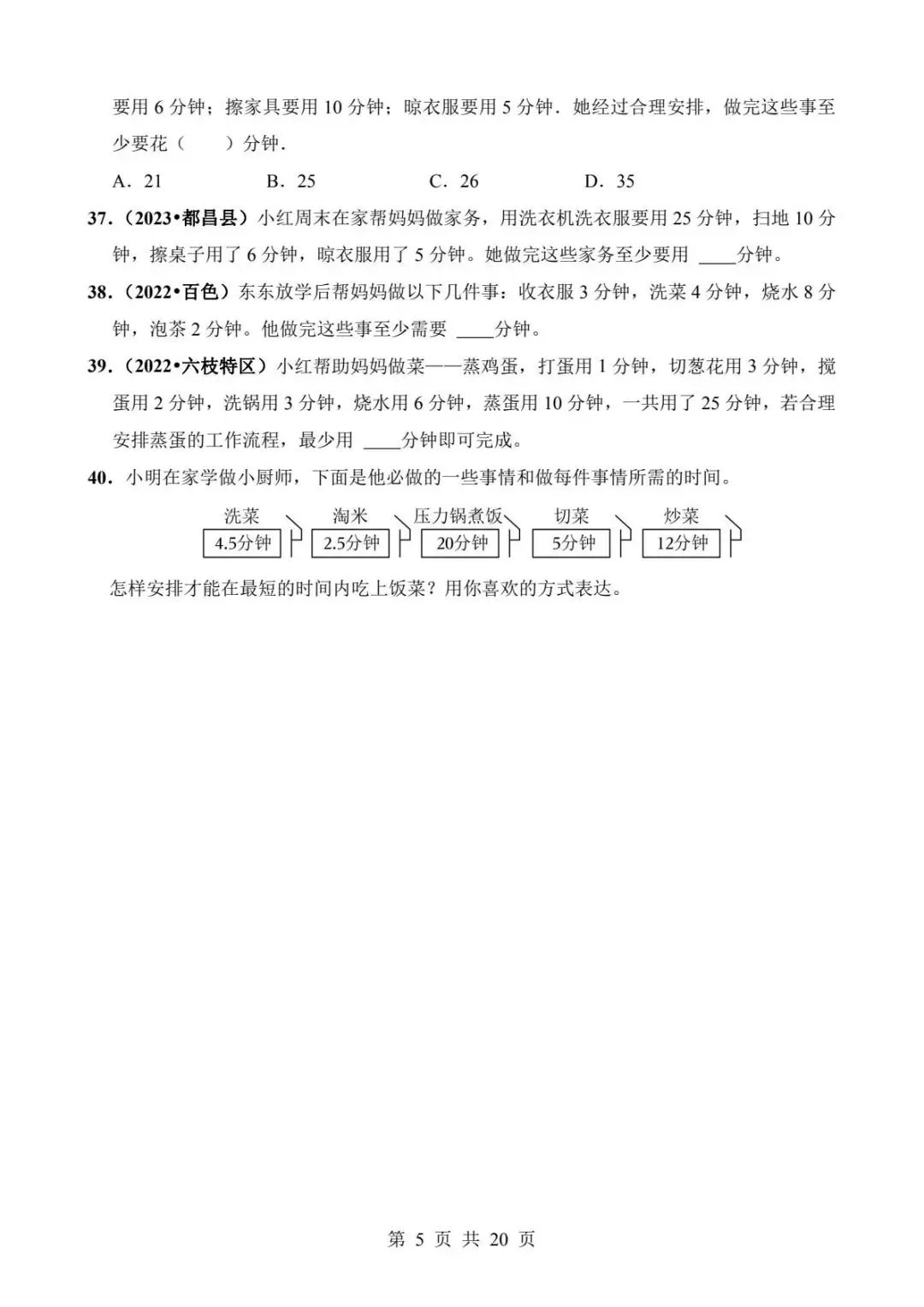 要用6分钟；擦家具要用10分钟；晾衣服要用5分钟．她经过合理安排，做完这些事至少要花（　　）分钟．

A．21　　B．25　　C．26　　D．35

37．（2023•都昌县）小红周末在家帮妈妈做家务，用洗衣机洗衣服要用25分钟，扫地10分钟，擦桌子用了6分钟，晾衣服用了5分钟。她做完这些家务至少要用____分钟。

38．（2022•百色）东东放学后帮妈妈做以下几件事：收衣服3分钟，洗菜4分钟，烧水8分钟，泡茶2分钟。他做完这些事至少需要____分钟。

39．（2022•六枝特区）小红帮助妈妈做菜——蒸鸡蛋，打蛋用1分钟，切葱花用3分钟，搅蛋用2分钟，洗锅用3分钟，烧水用6分钟，蒸蛋用10分钟，一共用了25分钟，若合理安排蒸蛋的工作流程，最少用____分钟即可完成。

40．小明在家学做小厨师，下面是他必做的一些事情和做每件事情所需的时间。

洗菜
4.5分钟

淘米
2.5分钟

压力锅煮饭
20分钟

切菜
5分钟

炒菜
12分钟

怎样安排才能在最短的时间内吃上饭菜？用你喜欢的方式表达。

第5页 共20页